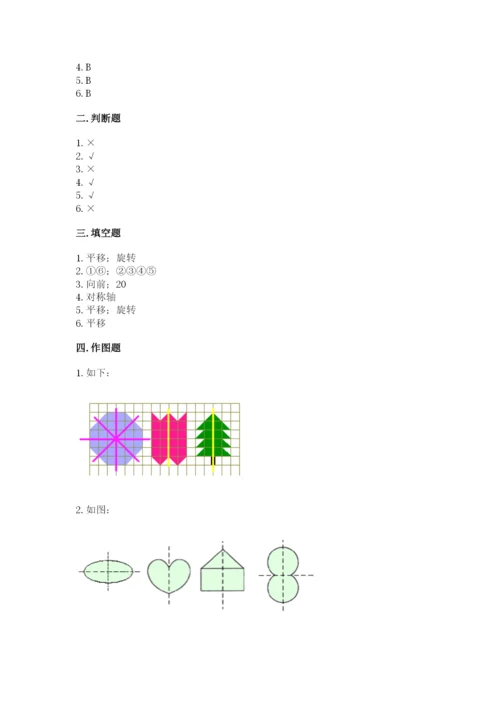 4. B
5. B
6. B

二. 判断题

1. ×
2. √
3. ×
4. √
5. √
6. ×

三. 填空题

1. 平移；旋转
2. ①⑥；②③④⑤
3. 向前；20
4. 对称轴
5. 平移；旋转
6. 平移

四. 作图题

1. 如下：

2. 如图：